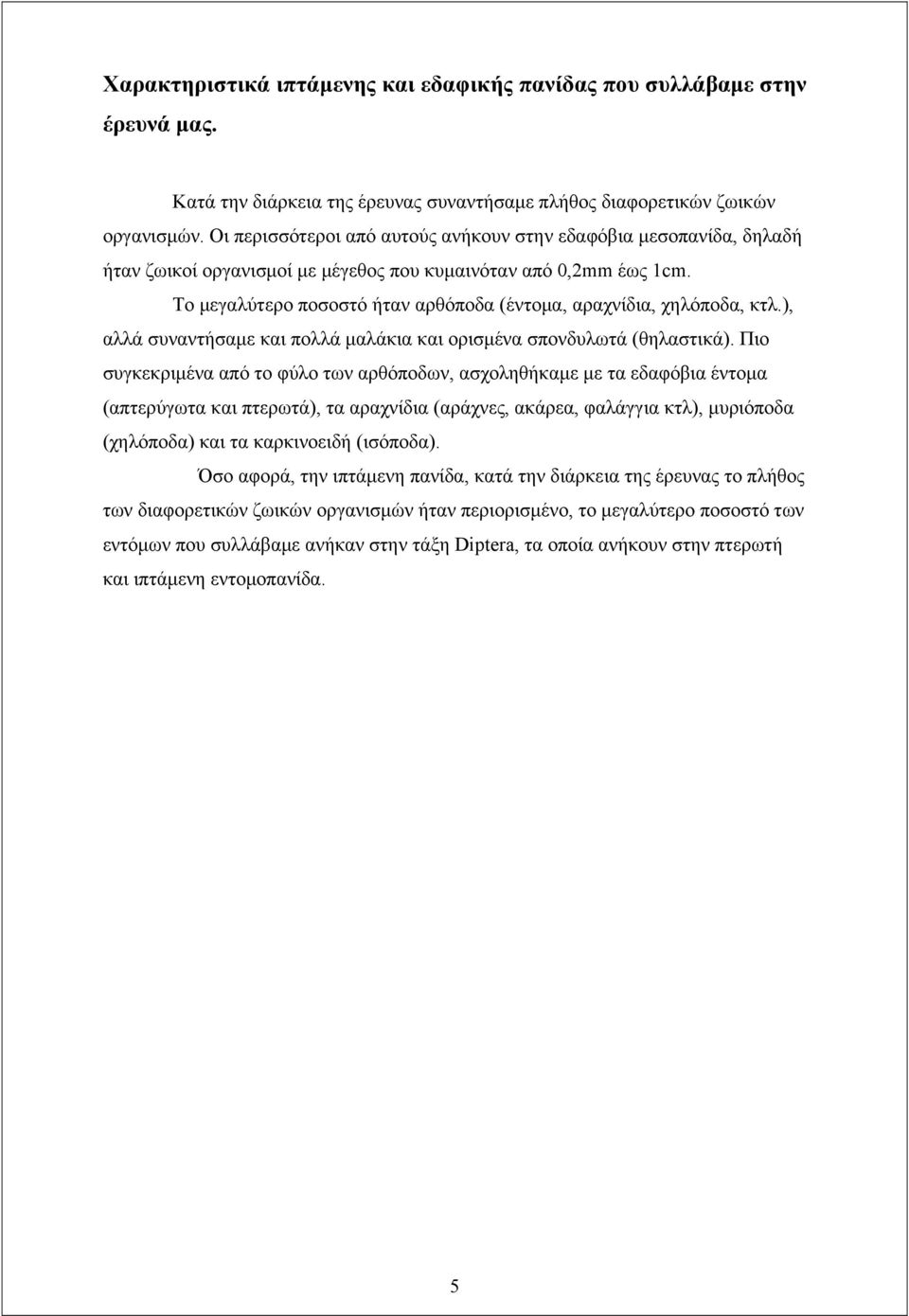 Χαρακτηριστικά ιπτάμενης και εδαφικής πανίδας που συλλάβαμε στην έρευνά μας.

Κατά την διάρκεια της έρευνας συναντήσαμε πλήθος διαφορετικών ζωικών οργανισμών. Οι περισσότεροι από αυτούς ανήκουν στην εδαφόβια μεσοπανίδα, δηλαδή ήταν ζωικοί οργανισμοί με μέγεθος που κυμαινόταν από 0,2mm έως 1cm.

Το μεγαλύτερο ποσοστό ήταν αρθόποδα (έντομα, αραχνίδια, χηλόποδα, κτλ.), αλλά συναντήσαμε και πολλά μαλάκια και ορισμένα σπονδυλωτά (θηλαστικά). Πιο συγκεκριμένα από το φύλο των αρθόποδων, ασχοληθήκαμε με τα εδαφόβια έντομα (απτερύγωτα και πτερωτά), τα αραχνίδια (αράχνες, ακάρεα, φαλάγγια κτλ), μυριόποδα (χηλόποδα) και τα καρκινοειδή (ισόποδα).

Όσο αφορά, την ιπτάμενη πανίδα, κατά την διάρκεια της έρευνας το πλήθος των διαφορετικών ζωικών οργανισμών ήταν περιορισμένο, το μεγαλύτερο ποσοστό των εντόμων που συλλάβαμε ανήκαν στην τάξη Diptera, τα οποία ανήκουν στην πτερωτή και ιπτάμενη εντομοπανίδα.

5